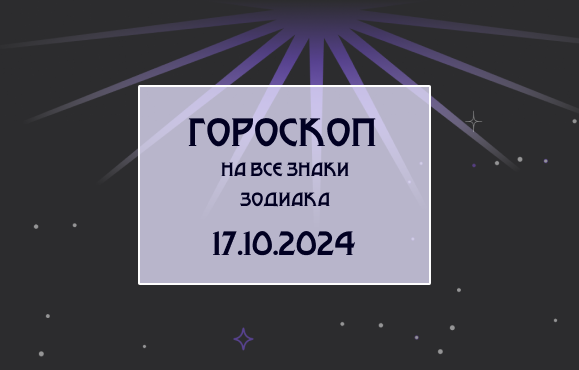 ГОРОСКОП
НА ВСЕ ЗНАКИ ЗОДИАКА
17.10.2024